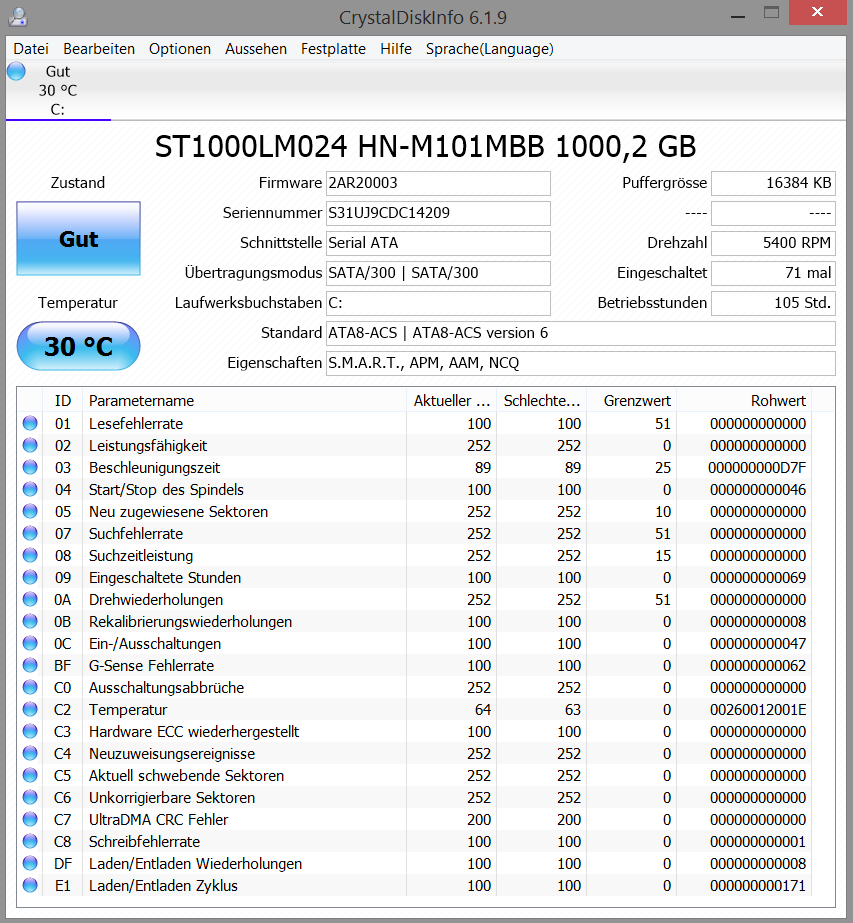 CrystalDiskInfo 6.1.9

Datei Bearbeiten Optionen Aussehen Festplatte Hilfe Sprache(Language)

Gut
30 °C
C:

ST1000LM024 HN-M101MBB 1000,2 GB

Zustand

Gut

Temperatur

30 °C

Firmware 2AR20003
Seriennummer S31UJ9CDC14209
Schnittstelle Serial ATA
Übertragungsmodus SATA/300 | SATA/300
Laufwerksbuchstaben C:
Standard ATA8-ACS | ATA8-ACS version 6
Eigenschaften S.M.A.R.T., APM, AAM, NCQ

Puffergrösse 16384 KB
---- ----
Drehzahl 5400 RPM
Eingeschaltet 71 mal
Betriebsstunden 105 Std.

| ID | Parametername | Aktueller ... | Schlechte... | Grenzwert | Rohwert |
|---|---|---|---|---|---|
| 01 | Lesefehlerrate | 100 | 100 | 51 | 000000000000 |
| 02 | Leistungsfähigkeit | 252 | 252 | 0 | 000000000000 |
| 03 | Beschleunigungszeit | 89 | 89 | 25 | 000000000D7F |
| 04 | Start/Stop des Spindels | 100 | 100 | 0 | 000000000046 |
| 05 | Neu zugewiesene Sektoren | 252 | 252 | 10 | 000000000000 |
| 07 | Suchfehlerrate | 252 | 252 | 51 | 000000000000 |
| 08 | Suchzeitleistung | 252 | 252 | 15 | 000000000000 |
| 09 | Eingeschaltete Stunden | 100 | 100 | 0 | 000000000069 |
| 0A | Drehwiederholungen | 252 | 252 | 51 | 000000000000 |
| 0B | Rekalibrierungswiederholungen | 100 | 100 | 0 | 000000000008 |
| 0C | Ein-/Ausschaltungen | 100 | 100 | 0 | 000000000047 |
| BF | G-Sense Fehlerrate | 100 | 100 | 0 | 000000000062 |
| C0 | Ausschaltungsabbrüche | 252 | 252 | 0 | 000000000000 |
| C2 | Temperatur | 64 | 63 | 0 | 00260012001E |
| C3 | Hardware ECC wiederhergestellt | 100 | 100 | 0 | 000000000000 |
| C4 | Neuzuweisungsereignisse | 252 | 252 | 0 | 000000000000 |
| C5 | Aktuell schwebende Sektoren | 252 | 252 | 0 | 000000000000 |
| C6 | Unkorrigierbare Sektoren | 252 | 252 | 0 | 000000000000 |
| C7 | UltraDMA CRC Fehler | 200 | 200 | 0 | 000000000000 |
| C8 | Schreibfehlerrate | 100 | 100 | 0 | 000000000001 |
| DF | Laden/Entladen Wiederholungen | 100 | 100 | 0 | 000000000008 |
| E1 | Laden/Entladen Zyklus | 100 | 100 | 0 | 000000000171 |